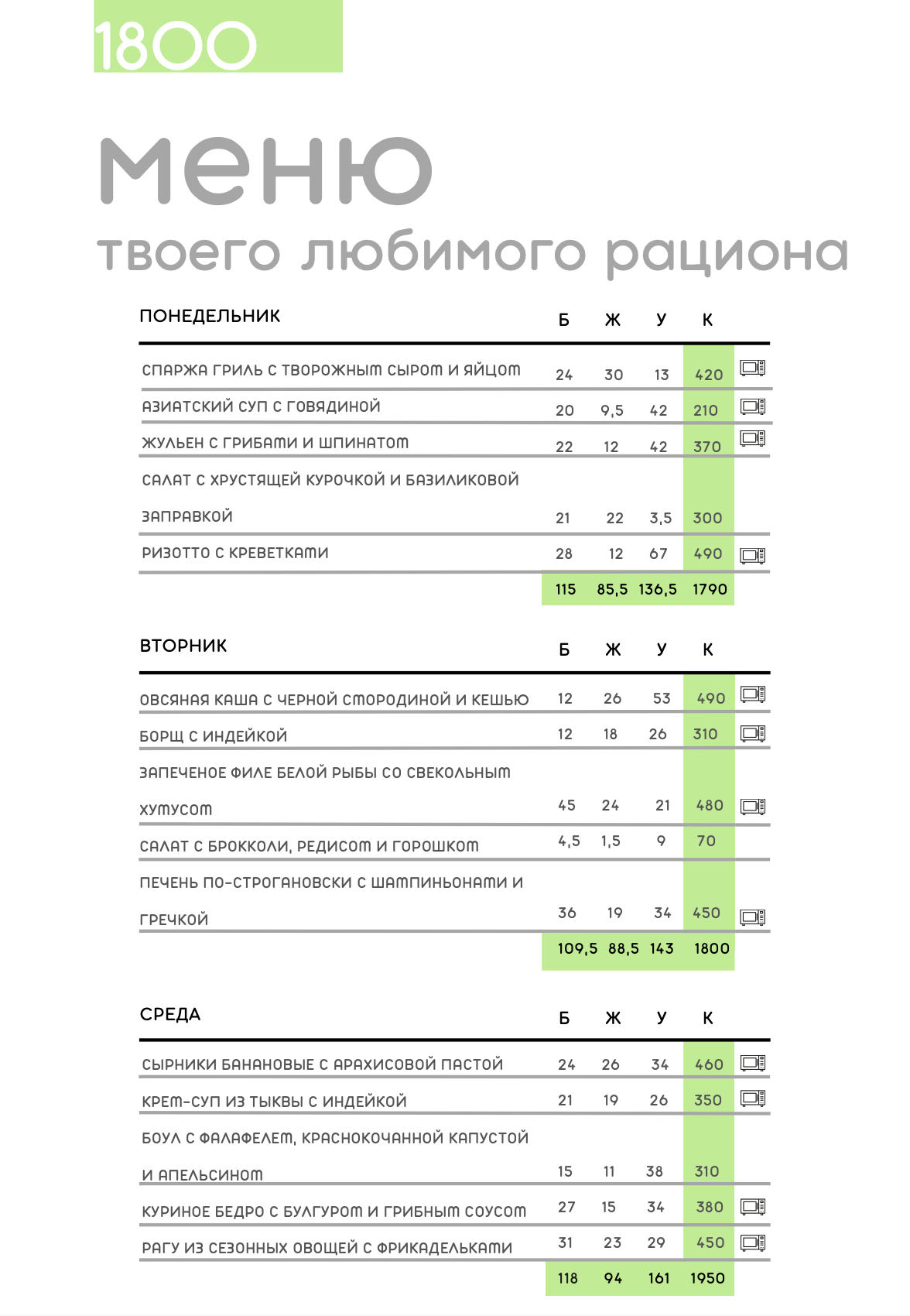 1800

меню

твоего любимого рациона

| ПОНЕДЕЛЬНИК | Б | Ж | У | К |
|---|---|---|---|---|
| СПАРЖА ГРИЛЬ С ТВОРОЖНЫМ СЫРОМ И ЯЙЦОМ | 24 | 30 | 13 | 420 |
| АЗИАТСКИЙ СУП С ГОВЯДИНОЙ | 20 | 9,5 | 42 | 210 |
| ЖУЛЬЕН С ГРИБАМИ И ШПИНАТОМ | 22 | 12 | 42 | 370 |
| САЛАТ С ХРУСТЯЩЕЙ КУРОЧКОЙ И БАЗИЛИКОВОЙ ЗАПРАВКОЙ | 21 | 22 | 3,5 | 300 |
| РИЗОТТО С КРЕВЕТКАМИ | 28 | 12 | 67 | 490 |
| | 115 | 85,5 | 136,5 | 1790 |

| ВТОРНИК | Б | Ж | У | К |
|---|---|---|---|---|
| ОВСЯНАЯ КАША С ЧЕРНОЙ СМОРОДИНОЙ И КЕШЬЮ | 12 | 26 | 53 | 490 |
| БОРЩ С ИНДЕЙКОЙ | 12 | 18 | 26 | 310 |
| ЗАПЕЧЕНОЕ ФИЛЕ БЕЛОЙ РЫБЫ СО СВЕКОЛЬНЫМ ХУМУСОМ | 45 | 24 | 21 | 480 |
| САЛАТ С БРОККОЛИ, РЕДИСОМ И ГОРОШКОМ | 4,5 | 1,5 | 9 | 70 |
| ПЕЧЕНЬ ПО-СТРОГАНОВСКИ С ШАМПИНЬОНАМИ И ГРЕЧКОЙ | 36 | 19 | 34 | 450 |
| | 109,5 | 88,5 | 143 | 1800 |

| СРЕДА | Б | Ж | У | К |
|---|---|---|---|---|
| СЫРНИКИ БАНАНОВЫЕ С АРАХИСОВОЙ ПАСТОЙ | 24 | 26 | 34 | 460 |
| КРЕМ-СУП ИЗ ТЫКВЫ С ИНДЕЙКОЙ | 21 | 19 | 26 | 350 |
| БОУЛ С ФАЛАФЕЛЕМ, КРАСНОКОЧАННОЙ КАПУСТОЙ И АПЕЛЬСИНОМ | 15 | 11 | 38 | 310 |
| КУРИНОЕ БЕДРО С БУЛГУРОМ И ГРИБНЫМ СОУСОМ | 27 | 15 | 34 | 380 |
| РАГУ ИЗ СЕЗОННЫХ ОВОЩЕЙ С ФРИКАДЕЛЬКАМИ | 31 | 23 | 29 | 450 |
| | 118 | 94 | 161 | 1950 |